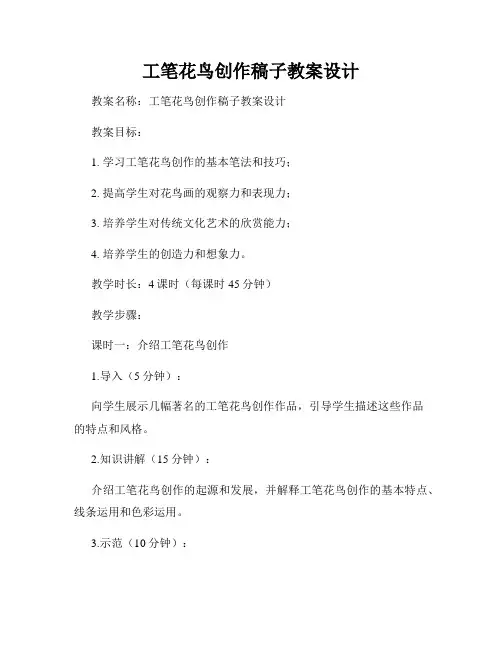 工笔花鸟创作稿子教案设计

教案名称：工笔花鸟创作稿子教案设计

教案目标：

1. 学习工笔花鸟创作的基本笔法和技巧；

2. 提高学生对花鸟画的观察力和表现力；

3. 培养学生对传统文化艺术的欣赏能力；

4. 培养学生的创造力和想象力。

教学时长：4 课时（每课时 45 分钟）

教学步骤：

课时一：介绍工笔花鸟创作

1.导入（5 分钟）：

向学生展示几幅著名的工笔花鸟创作作品，引导学生描述这些作品的特点和风格。

2.知识讲解（15 分钟）：

介绍工笔花鸟创作的起源和发展，并解释工笔花鸟创作的基本特点、线条运用和色彩运用。

3.示范（10 分钟）：